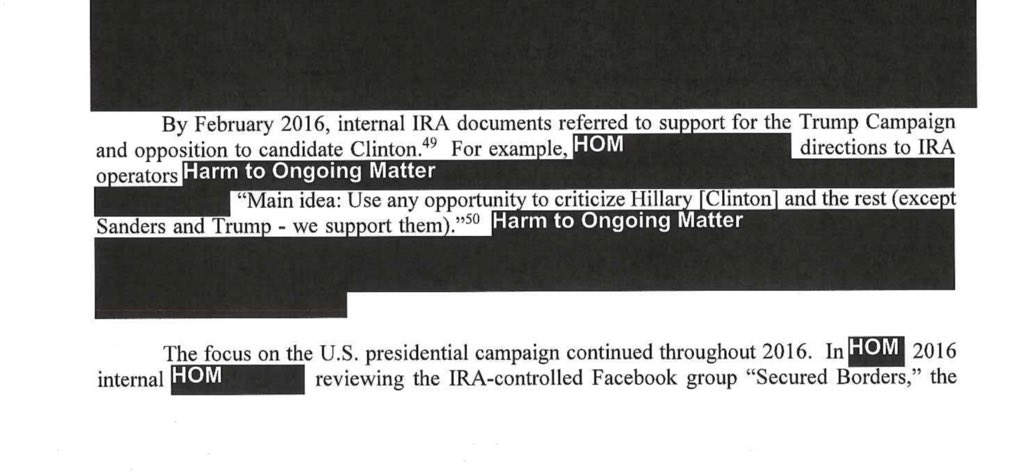 By February 2016, internal IRA documents referred to support for the Trump Campaign and opposition to candidate Clinton.$^{49}$ For example, HOM directions to IRA operators Harm to Ongoing Matter "Main idea: Use any opportunity to criticize Hillary [Clinton] and the rest (except Sanders and Trump - we support them)."$^{50}$ Harm to Ongoing Matter

The focus on the U.S. presidential campaign continued throughout 2016. In HOM 2016 internal HOM reviewing the IRA-controlled Facebook group "Secured Borders," the